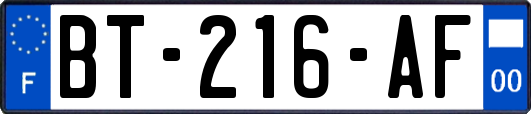 F
BT-216-AF
00